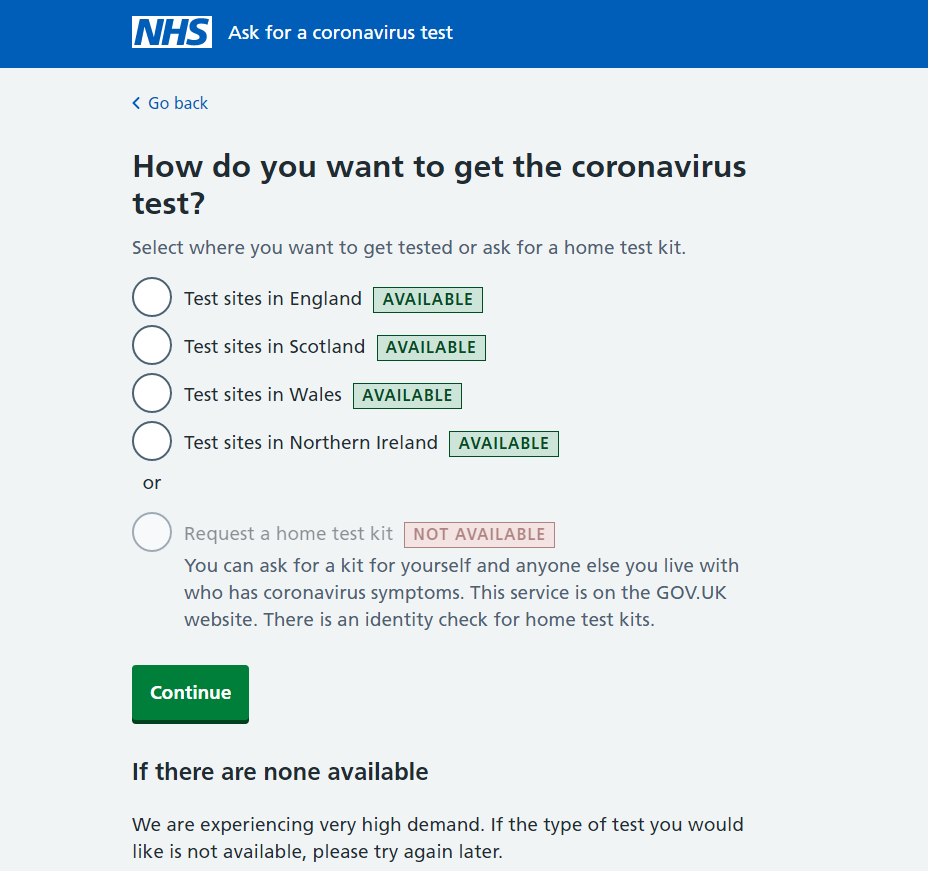 NHS Ask for a coronavirus test

Go back

How do you want to get the coronavirus test?

Select where you want to get tested or ask for a home test kit.

Test sites in England AVAILABLE

Test sites in Scotland AVAILABLE

Test sites in Wales AVAILABLE

Test sites in Northern Ireland AVAILABLE

or

Request a home test kit NOT AVAILABLE

You can ask for a kit for yourself and anyone else you live with who has coronavirus symptoms. This service is on the GOV.UK website. There is an identity check for home test kits.

Continue

If there are none available

We are experiencing very high demand. If the type of test you would like is not available, please try again later.